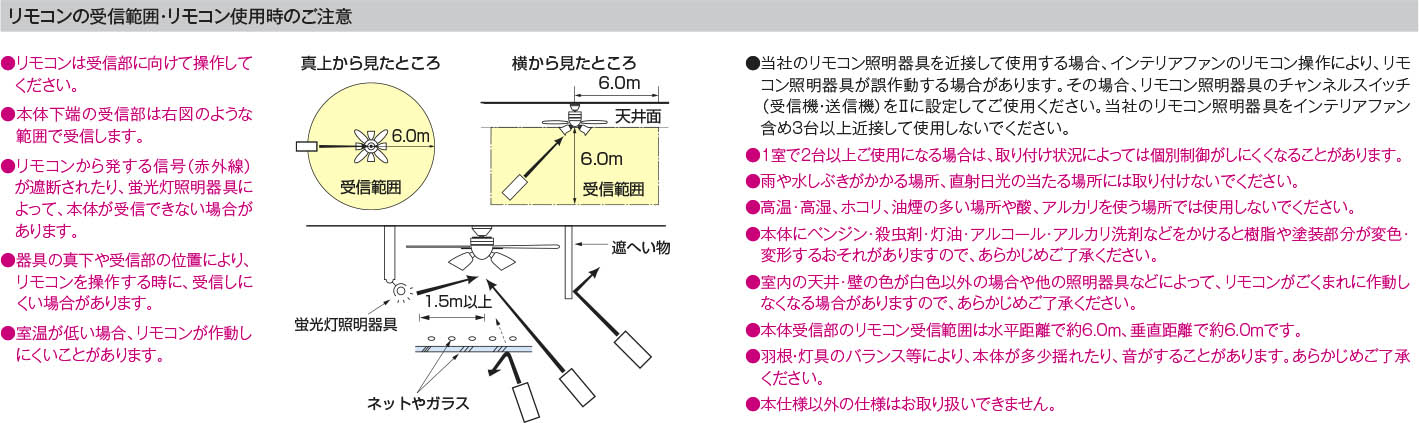 リモコンの受信範囲・リモコン使用時のご注意

●リモコンは受信部に向けて操作してください。

●本体下端の受信部は右図のような範囲で受信します。

●リモコンから発する信号(赤外線)が遮断されたり、蛍光灯照明器具によって、本体が受信できない場合があります。

●器具の真下や受信部の位置により、リモコンを操作する時に、受信しにくい場合があります。

●室温が低い場合、リモコンが作動しにくいことがあります。

真上から見たところ

6.0m

受信範囲

横から見たところ

6.0m

天井面

6.0m

受信範囲

遮へい物

1.5m以上

蛍光灯照明器具

ネットやガラス

●当社のリモコン照明器具を近接して使用する場合、インテリアファンのリモコン操作により、リモコン照明器具が誤作動する場合があります。その場合、リモコン照明器具のチャンネルスイッチ(受信機・送信機)をⅡに設定してご使用ください。当社のリモコン照明器具をインテリアファン含め3台以上近接して使用しないでください。

●1室で2台以上ご使用になる場合は、取り付け状況によっては個別制御がしにくくなることがあります。

●雨や水しぶきがかかる場所、直射日光の当たる場所には取り付けないでください。

●高温・高湿、ホコリ、油煙の多い場所や酸、アルカリを使う場所では使用しないでください。

●本体にベンジン・殺虫剤・灯油・アルコール・アルカリ洗剤などをかけると樹脂や塗装部分が変色・変形するおそれがありますので、あらかじめご了承ください。

●室内の天井・壁の色が白色以外の場合や他の照明器具などによって、リモコンがごくまれに作動しなくなる場合がありますので、あらかじめご了承ください。

●本体受信部のリモコン受信範囲は水平距離で約6.0m、垂直距離で約6.0mです。

●羽根・灯具のバランス等により、本体が多少揺れたり、音がすることがあります。あらかじめご了承ください。

●本仕様以外の仕様はお取り扱いできません。